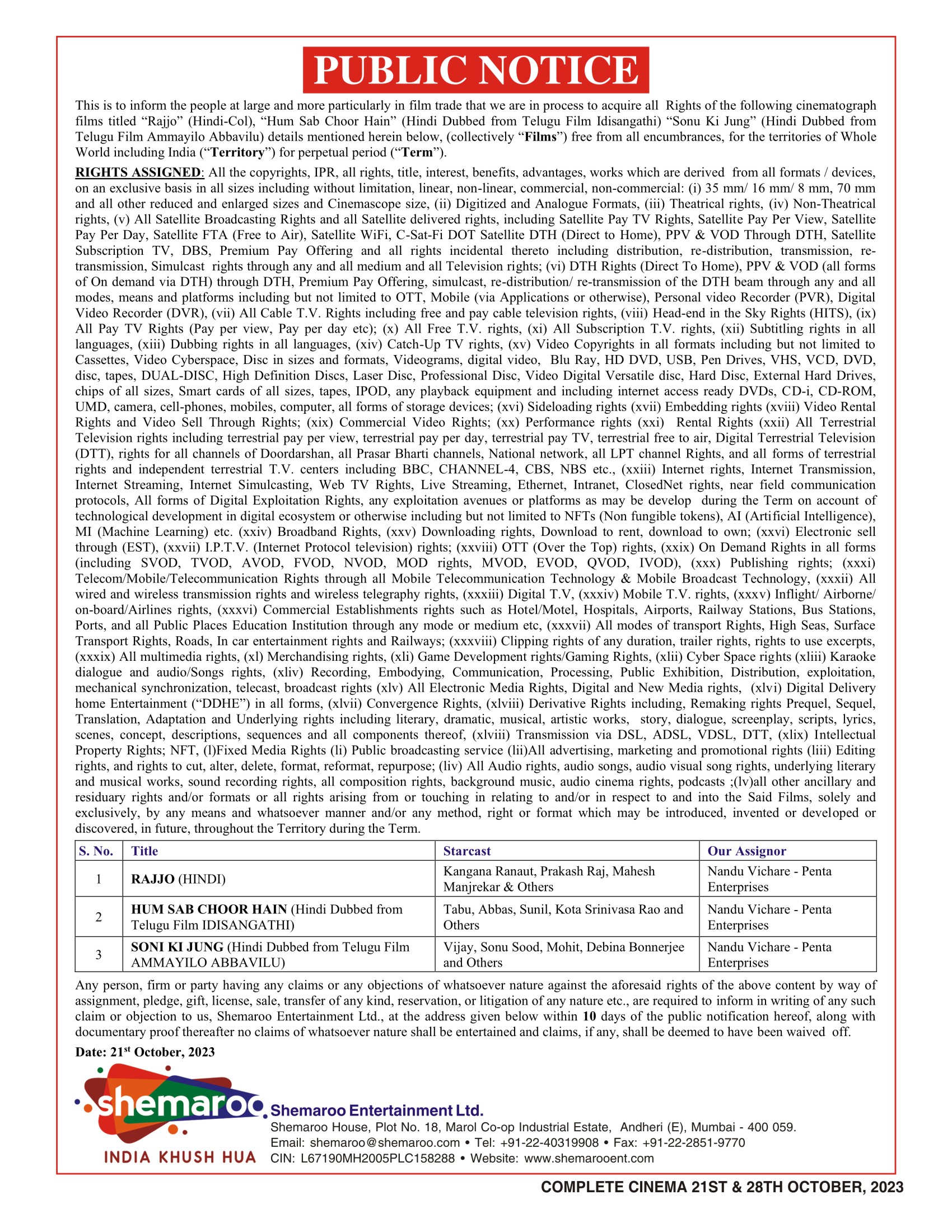 PUBLIC NOTICE

This is to inform the people at large and more particularly in film trade that we are in process to acquire all Rights of the following cinematograph films titled “Rajjo” (Hindi-Col), “Hum Sab Choor Hain” (Hindi Dubbed from Telugu Film Idisangathi) “Sonu Ki Jung” (Hindi Dubbed from Telugu Film Ammayilo Abbavilu) details mentioned herein below, (collectively “Films”) free from all encumbrances, for the territories of Whole World including India (“Territory”) for perpetual period (“Term”).

RIGHTS ASSIGNED: All the copyrights, IPR, all rights, title, interest, benefits, advantages, works which are derived from all formats / devices, on an exclusive basis in all sizes including without limitation, linear, non-linear, commercial, non-commercial: (i) 35 mm/ 16 mm/ 8 mm, 70 mm and all other reduced and enlarged sizes and Cinemascope size, (ii) Digitized and Analogue Formats, (iii) Theatrical rights, (iv) Non-Theatrical rights, (v) All Satellite Broadcasting Rights and all Satellite delivered rights, including Satellite Pay TV Rights, Satellite Pay Per View, Satellite Pay Per Day, Satellite FTA (Free to Air), Satellite WiFi, C-Sat-Fi DOT Satellite DTH (Direct to Home), PPV & VOD Through DTH, Satellite Subscription TV, DBS, Premium Pay Offering and all rights incidental thereto including distribution, re-distribution, transmission, re-transmission, Simulcast rights through any and all medium and all Television rights; (vi) DTH Rights (Direct To Home), PPV & VOD (all forms of On demand via DTH) through DTH, Premium Pay Offering, simulcast, re-distribution/ re-transmission of the DTH beam through any and all modes, means and platforms including but not limited to OTT, Mobile (via Applications or otherwise), Personal video Recorder (PVR), Digital Video Recorder (DVR), (vii) All Cable T.V. Rights including free and pay cable television rights, (viii) Head-end in the Sky Rights (HITS), (ix) All Pay TV Rights (Pay per view, Pay per day etc); (x) All Free T.V. rights, (xi) All Subscription T.V. rights, (xii) Subtitling rights in all languages, (xiii) Dubbing rights in all languages, (xiv) Catch-Up TV rights, (xv) Video Copyrights in all formats including but not limited to Cassettes, Video Cyberspace, Disc in sizes and formats, Videograms, digital video, Blu Ray, HD DVD, USB, Pen Drives, VHS, VCD, DVD, disc, tapes, DUAL-DISC, High Definition Discs, Laser Disc, Professional Disc, Video Digital Versatile disc, Hard Disc, External Hard Drives, chips of all sizes, Smart cards of all sizes, tapes, IPOD, any playback equipment and including internet access ready DVDs, CD-i, CD-ROM, UMD, camera, cell-phones, mobiles, computer, all forms of storage devices; (xvi) Sideloading rights (xvii) Embedding rights (xviii) Video Rental Rights and Video Sell Through Rights; (xix) Commercial Video Rights; (xx) Performance rights (xxi) Rental Rights (xxii) All Terrestrial Television rights including terrestrial pay per view, terrestrial pay per day, terrestrial pay TV, terrestrial free to air, Digital Terrestrial Television (DTT), rights for all channels of Doordarshan, all Prasar Bharti channels, National network, all LPT channel Rights, and all forms of terrestrial rights and independent terrestrial T.V. centers including BBC, CHANNEL-4, CBS, NBS etc., (xxiii) Internet rights, Internet Transmission, Internet Streaming, Internet Simulcasting, Web TV Rights, Live Streaming, Ethernet, Intranet, ClosedNet rights, near field communication protocols, All forms of Digital Exploitation Rights, any exploitation avenues or platforms as may be develop during the Term on account of technological development in digital ecosystem or otherwise including but not limited to NFTs (Non fungible tokens), AI (Artificial Intelligence), MI (Machine Learning) etc. (xxiv) Broadband Rights, (xxv) Downloading rights, Download to rent, download to own; (xxvi) Electronic sell through (EST), (xxvii) I.P.T.V. (Internet Protocol television) rights; (xxviii) OTT (Over the Top) rights, (xxix) On Demand Rights in all forms (including SVOD, TVOD, AVOD, FVOD, NVOD, MOD rights, MVOD, EVOD, QVOD, IVOD), (xxx) Publishing rights; (xxxi) Telecom/Mobile/Telecommunication Rights through all Mobile Telecommunication Technology & Mobile Broadcast Technology, (xxxii) All wired and wireless transmission rights and wireless telegraphy rights, (xxxiii) Digital T.V, (xxxiv) Mobile T.V. rights, (xxxv) Inflight/ Airborne/ on-board/Airlines rights, (xxxvi) Commercial Establishments rights such as Hotel/Motel, Hospitals, Airports, Railway Stations, Bus Stations, Ports, and all Public Places Education Institution through any mode or medium etc, (xxxvii) All modes of transport Rights, High Seas, Surface Transport Rights, Roads, In car entertainment rights and Railways; (xxxviii) Clipping rights of any duration, trailer rights, rights to use excerpts, (xxxix) All multimedia rights, (xl) Merchandising rights, (xli) Game Development rights/Gaming Rights, (xlii) Cyber Space rights (xliii) Karaoke dialogue and audio/Songs rights, (xliv) Recording, Embodying, Communication, Processing, Public Exhibition, Distribution, exploitation, mechanical synchronization, telecast, broadcast rights (xlv) All Electronic Media Rights, Digital and New Media rights, (xlvi) Digital Delivery home Entertainment (“DDHE”) in all forms, (xlvii) Convergence Rights, (xlviii) Derivative Rights including, Remaking rights Prequel, Sequel, Translation, Adaptation and Underlying rights including literary, dramatic, musical, artistic works, story, dialogue, screenplay, scripts, lyrics, scenes, concept, descriptions, sequences and all components thereof, (xlviii) Transmission via DSL, ADSL, VDSL, DTT, (xlix) Intellectual Property Rights; NFT, (l)Fixed Media Rights (li) Public broadcasting service (lii)All advertising, marketing and promotional rights (liii) Editing rights, and rights to cut, alter, delete, format, reformat, repurpose; (liv) All Audio rights, audio songs, audio visual song rights, underlying literary and musical works, sound recording rights, all composition rights, background music, audio cinema rights, podcasts ;(lv)all other ancillary and residuary rights and/or formats or all rights arising from or touching in relating to and/or in respect to and into the Said Films, solely and exclusively, by any means and whatsoever manner and/or any method, right or format which may be introduced, invented or developed or discovered, in future, throughout the Territory during the Term.

| S. No. | Title | Starcast | Our Assignor |
|---|---|---|---|
| 1 | RAJJO (HINDI) | Kangana Ranaut, Prakash Raj, Mahesh Manjrekar & Others | Nandu Vichare - Penta Enterprises |
| 2 | HUM SAB CHOOR HAIN (Hindi Dubbed from Telugu Film IDISANGATHI) | Tabu, Abbas, Sunil, Kota Srinivasa Rao and Others | Nandu Vichare - Penta Enterprises |
| 3 | SONI KI JUNG (Hindi Dubbed from Telugu Film AMMAYILO ABBAVILU) | Vijay, Sonu Sood, Mohit, Debina Bonnerjee and Others | Nandu Vichare - Penta Enterprises |

Any person, firm or party having any claims or any objections of whatsoever nature against the aforesaid rights of the above content by way of assignment, pledge, gift, license, sale, transfer of any kind, reservation, or litigation of any nature etc., are required to inform in writing of any such claim or objection to us, Shemaroo Entertainment Ltd., at the address given below within 10 days of the public notification hereof, along with documentary proof thereafter no claims of whatsoever nature shall be entertained and claims, if any, shall be deemed to have been waived off.

Date: 21st October, 2023

shemaroo
INDIA KHUSH HUA

Shemaroo Entertainment Ltd.
Shemaroo House, Plot No. 18, Marol Co-op Industrial Estate, Andheri (E), Mumbai - 400 059.
Email: shemaroo@shemaroo.com • Tel: +91-22-40319908 • Fax: +91-22-2851-9770
CIN: L67190MH2005PLC158288 • Website: www.shemarooent.com

COMPLETE CINEMA 21ST & 28TH OCTOBER, 2023